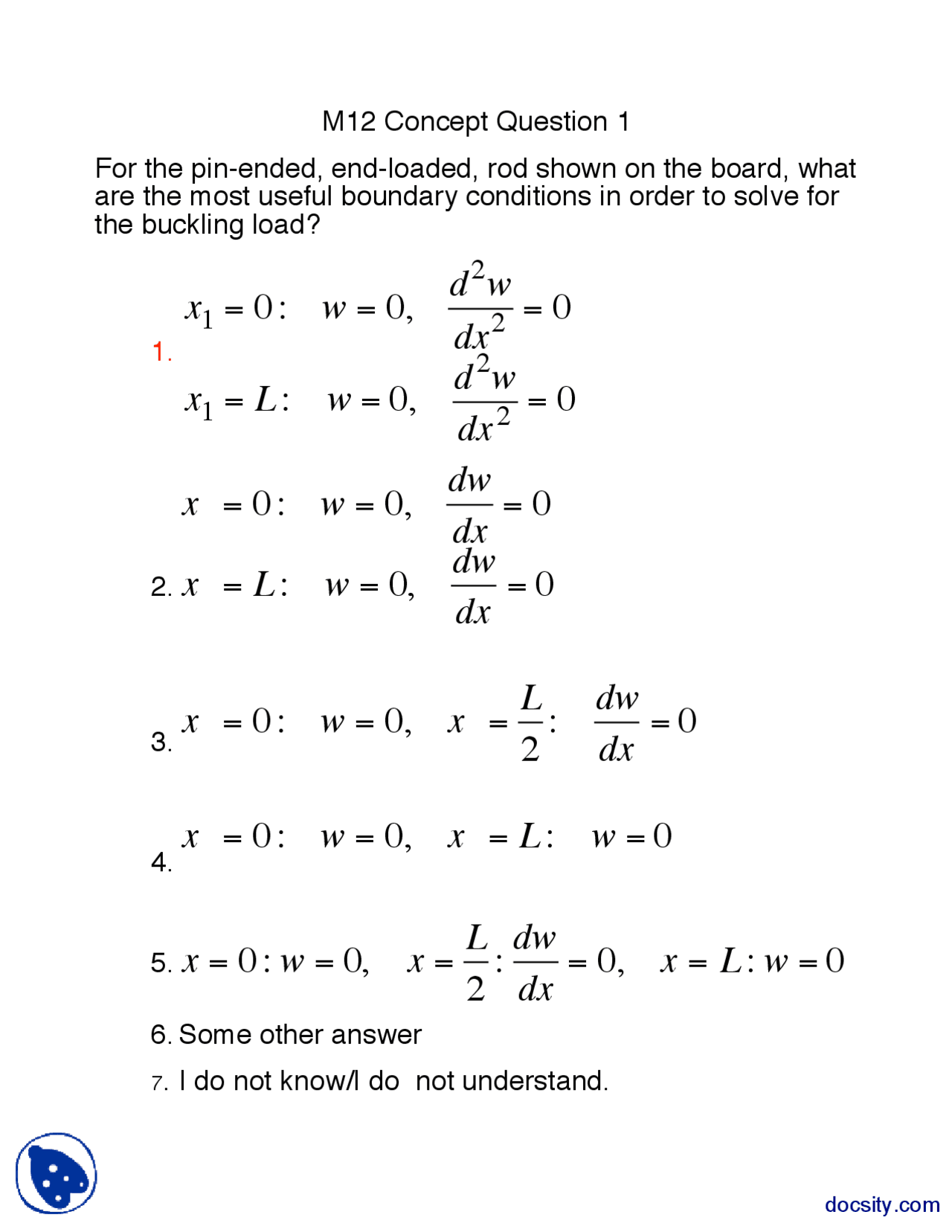 M12 Concept Question 1

For the pin-ended, end-loaded, rod shown on the board, what are the most useful boundary conditions in order to solve for the buckling load?

1. $x_1 = 0: \quad w = 0, \quad \frac{d^2w}{dx^2} = 0$
$x_1 = L: \quad w = 0, \quad \frac{d^2w}{dx^2} = 0$

2. $x = 0: \quad w = 0, \quad \frac{dw}{dx} = 0$
$x = L: \quad w = 0, \quad \frac{dw}{dx} = 0$

3. $x = 0: \quad w = 0, \quad x = \frac{L}{2}: \quad \frac{dw}{dx} = 0$

4. $x = 0: \quad w = 0, \quad x = L: \quad w = 0$

5. $x = 0: w = 0, \quad x = \frac{L}{2}: \frac{dw}{dx} = 0, \quad x = L: w = 0$

6. Some other answer

7. I do not know/I do not understand.

docsity.com